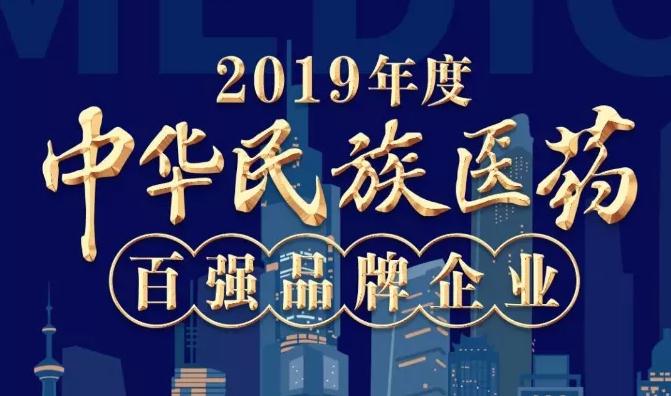 2019年度
中华民族医药
百强品牌企业